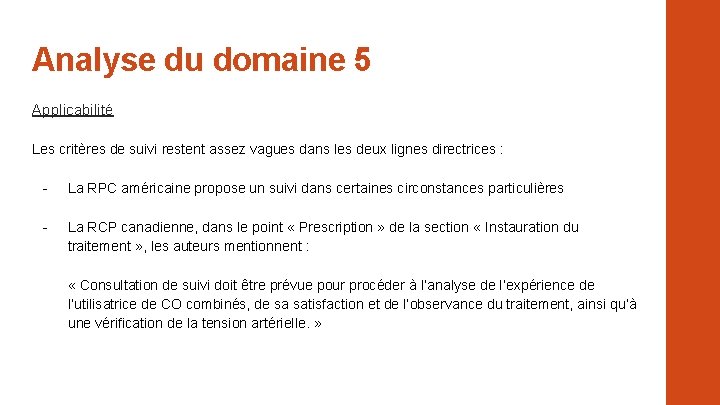 Analyse du domaine 5

Applicabilité

Les critères de suivi restent assez vagues dans les deux lignes directrices :

- La RPC américaine propose un suivi dans certaines circonstances particulières

- La RCP canadienne, dans le point « Prescription » de la section « Instauration du traitement », les auteurs mentionnent :

« Consultation de suivi doit être prévue pour procéder à l'analyse de l'expérience de l'utilisatrice de CO combinés, de sa satisfaction et de l'observance du traitement, ainsi qu'à une vérification de la tension artérielle. »